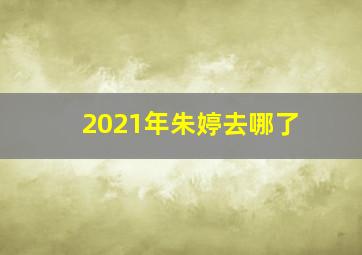 2021年朱婷去哪了